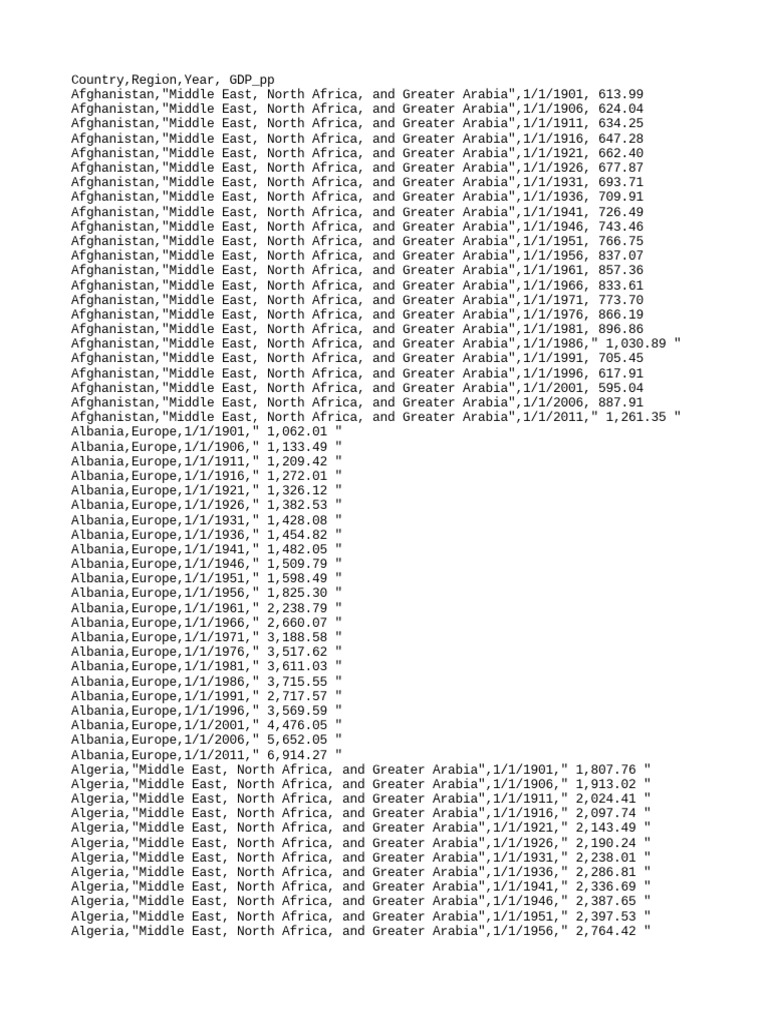 Country,Region,Year, GDP_pp
Afghanistan,"Middle East, North Africa, and Greater Arabia",1/1/1901, 613.99
Afghanistan,"Middle East, North Africa, and Greater Arabia",1/1/1906, 624.04
Afghanistan,"Middle East, North Africa, and Greater Arabia",1/1/1911, 634.25
Afghanistan,"Middle East, North Africa, and Greater Arabia",1/1/1916, 647.28
Afghanistan,"Middle East, North Africa, and Greater Arabia",1/1/1921, 662.40
Afghanistan,"Middle East, North Africa, and Greater Arabia",1/1/1926, 677.87
Afghanistan,"Middle East, North Africa, and Greater Arabia",1/1/1931, 693.71
Afghanistan,"Middle East, North Africa, and Greater Arabia",1/1/1936, 709.91
Afghanistan,"Middle East, North Africa, and Greater Arabia",1/1/1941, 726.49
Afghanistan,"Middle East, North Africa, and Greater Arabia",1/1/1946, 743.46
Afghanistan,"Middle East, North Africa, and Greater Arabia",1/1/1951, 766.75
Afghanistan,"Middle East, North Africa, and Greater Arabia",1/1/1956, 837.07
Afghanistan,"Middle East, North Africa, and Greater Arabia",1/1/1961, 857.36
Afghanistan,"Middle East, North Africa, and Greater Arabia",1/1/1966, 833.61
Afghanistan,"Middle East, North Africa, and Greater Arabia",1/1/1971, 773.70
Afghanistan,"Middle East, North Africa, and Greater Arabia",1/1/1976, 866.19
Afghanistan,"Middle East, North Africa, and Greater Arabia",1/1/1981, 896.86
Afghanistan,"Middle East, North Africa, and Greater Arabia",1/1/1986," 1,030.89 "
Afghanistan,"Middle East, North Africa, and Greater Arabia",1/1/1991, 705.45
Afghanistan,"Middle East, North Africa, and Greater Arabia",1/1/1996, 617.91
Afghanistan,"Middle East, North Africa, and Greater Arabia",1/1/2001, 595.04
Afghanistan,"Middle East, North Africa, and Greater Arabia",1/1/2006, 887.91
Afghanistan,"Middle East, North Africa, and Greater Arabia",1/1/2011," 1,261.35 "
Albania,Europe,1/1/1901," 1,062.01 "
Albania,Europe,1/1/1906," 1,133.49 "
Albania,Europe,1/1/1911," 1,209.42 "
Albania,Europe,1/1/1916," 1,272.01 "
Albania,Europe,1/1/1921," 1,326.12 "
Albania,Europe,1/1/1926," 1,382.53 "
Albania,Europe,1/1/1931," 1,428.08 "
Albania,Europe,1/1/1936," 1,454.82 "
Albania,Europe,1/1/1941," 1,482.05 "
Albania,Europe,1/1/1946," 1,509.79 "
Albania,Europe,1/1/1951," 1,598.49 "
Albania,Europe,1/1/1956," 1,825.30 "
Albania,Europe,1/1/1961," 2,238.79 "
Albania,Europe,1/1/1966," 2,660.07 "
Albania,Europe,1/1/1971," 3,188.58 "
Albania,Europe,1/1/1976," 3,517.62 "
Albania,Europe,1/1/1981," 3,611.03 "
Albania,Europe,1/1/1986," 3,715.55 "
Albania,Europe,1/1/1991," 2,717.57 "
Albania,Europe,1/1/1996," 3,569.59 "
Albania,Europe,1/1/2001," 4,476.05 "
Albania,Europe,1/1/2006," 5,652.05 "
Albania,Europe,1/1/2011," 6,914.27 "
Algeria,"Middle East, North Africa, and Greater Arabia",1/1/1901," 1,807.76 "
Algeria,"Middle East, North Africa, and Greater Arabia",1/1/1906," 1,913.02 "
Algeria,"Middle East, North Africa, and Greater Arabia",1/1/1911," 2,024.41 "
Algeria,"Middle East, North Africa, and Greater Arabia",1/1/1916," 2,097.74 "
Algeria,"Middle East, North Africa, and Greater Arabia",1/1/1921," 2,143.49 "
Algeria,"Middle East, North Africa, and Greater Arabia",1/1/1926," 2,190.24 "
Algeria,"Middle East, North Africa, and Greater Arabia",1/1/1931," 2,238.01 "
Algeria,"Middle East, North Africa, and Greater Arabia",1/1/1936," 2,286.81 "
Algeria,"Middle East, North Africa, and Greater Arabia",1/1/1941," 2,336.69 "
Algeria,"Middle East, North Africa, and Greater Arabia",1/1/1946," 2,387.65 "
Algeria,"Middle East, North Africa, and Greater Arabia",1/1/1951," 2,397.53 "
Algeria,"Middle East, North Africa, and Greater Arabia",1/1/1956," 2,764.42 "